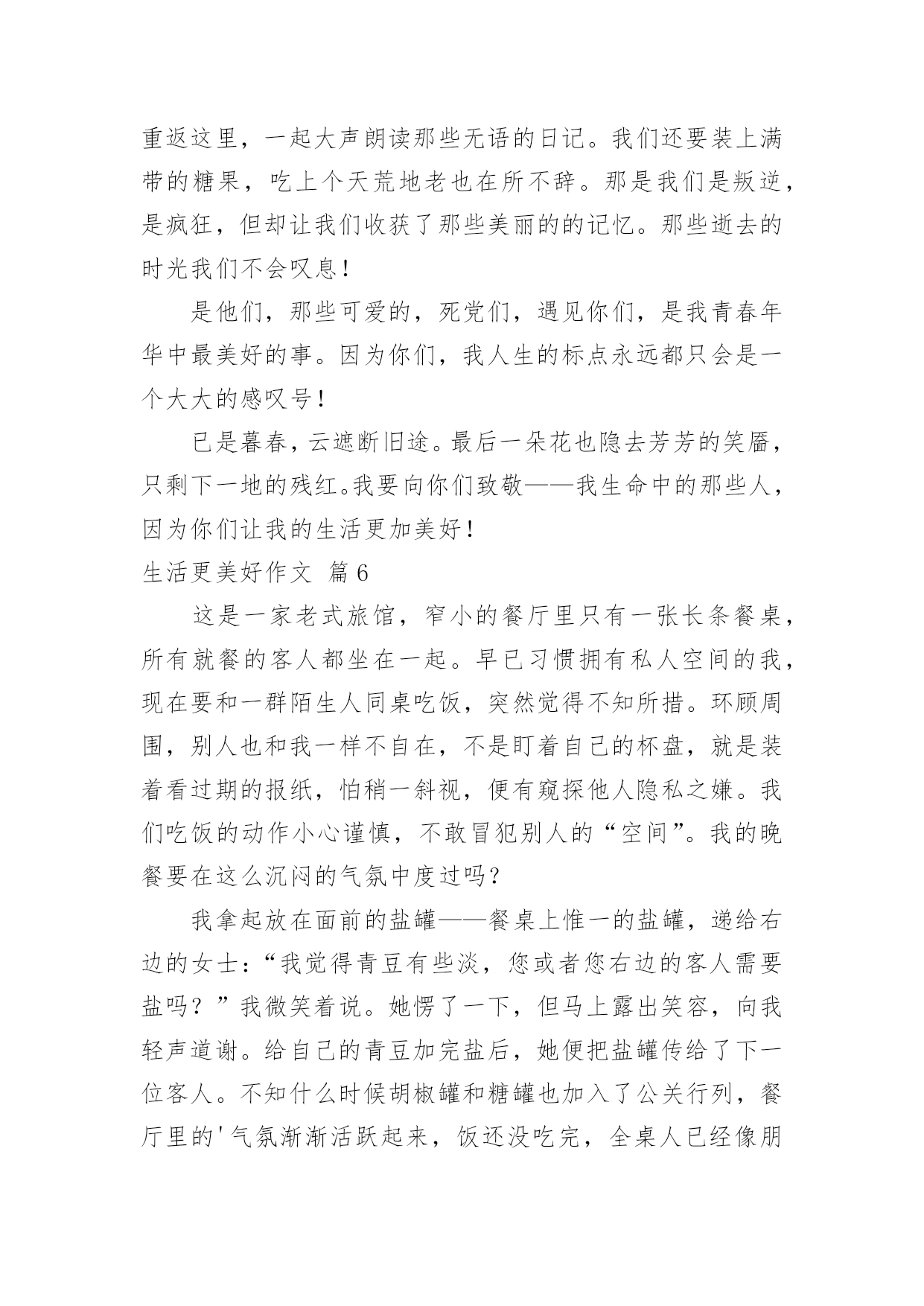 重返这里，一起大声朗读那些无语的日记。我们还要装上满带的糖果，吃上个天荒地老也在所不辞。那是我们是叛逆，是疯狂，但却让我们收获了那些美丽的的记忆。那些逝去的时光我们不会叹息！

是他们，那些可爱的，死党们，遇见你们，是我青春年华中最美好的事。因为你们，我人生的标点永远都只会是一个大大的感叹号！

已是暮春，云遮断旧途。最后一朵花也隐去芳芳的笑靥，只剩下一地的残红。我要向你们致敬——我生命中的那些人，因为你们让我的生活更加美好！

生活更美好作文 篇6

这是一家老式旅馆，窄小的餐厅里只有一张长条餐桌，所有就餐的客人都坐在一起。早已习惯拥有私人空间的我，现在要和一群陌生人同桌吃饭，突然觉得不知所措。环顾周围，别人也和我一样不自在，不是盯着自己的杯盘，就是装着看过期的报纸，怕稍一斜视，便有窥探他人隐私之嫌。我们吃饭的动作小心谨慎，不敢冒犯别人的“空间”。我的晚餐要在这么沉闷的气氛中度过吗？

我拿起放在面前的盐罐——餐桌上惟一的盐罐，递给右边的女士：“我觉得青豆有些淡，您或者您右边的客人需要盐吗？”我微笑着说。她愣了一下，但马上露出笑容，向我轻声道谢。给自己的青豆加完盐后，她便把盐罐传给了下一位客人。不知什么时候胡椒罐和糖罐也加入了公关行列，餐厅里的'气氛渐渐活跃起来，饭还没吃完，全桌人已经像朋